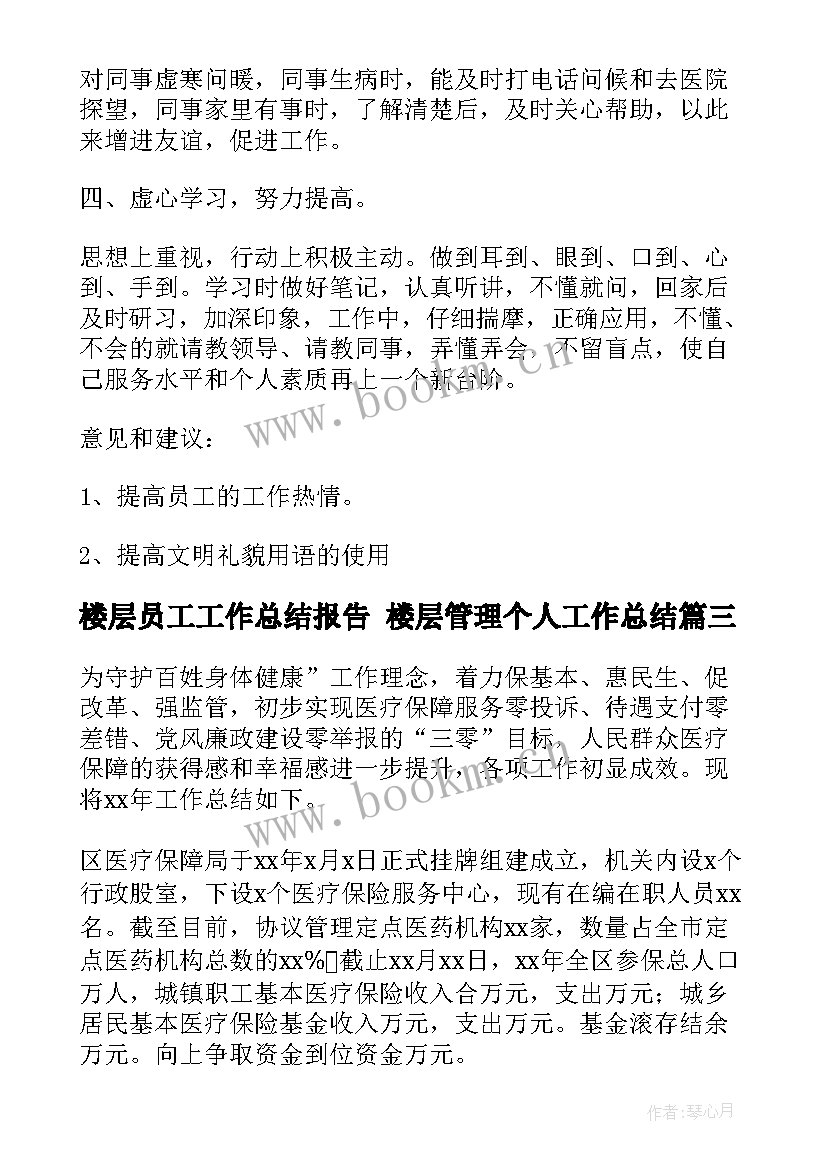 对同事虚寒问暖，同事生病时，能及时打电话问候和去医院探望，同事家里有事时，了解清楚后，及时关心帮助，以此来增进友谊，促进工作。

四、虚心学习，努力提高。

思想上重视，行动上积极主动。做到耳到、眼到、口到、心到、手到。学习时做好笔记，认真听讲，不懂就问，回家后及时研习，加深印象，工作中，仔细揣摩，正确应用，不懂、不会的就请教领导、请教同事，弄懂弄会，不留盲点，使自己服务水平和个人素质再上一个新台阶。

意见和建议：

1、提高员工的工作热情。

2、提高文明礼貌用语的使用

楼层员工工作总结报告 楼层管理个人工作总结篇三

为守护百姓身体健康”工作理念，着力保基本、惠民生、促改革、强监管，初步实现医疗保障服务零投诉、待遇支付零差错、党风廉政建设零举报的“三零”目标，人民群众医疗保障的获得感和幸福感进一步提升，各项工作初显成效。现将xx年工作总结如下。

区医疗保障局于xx年x月x日正式挂牌组建成立，机关内设x个行政股室，下设x个医疗保险服务中心，现有在编在职人员xx名。截至目前，协议管理定点医药机构xx家，数量占全市定点医药机构总数的xx%截止xx月xx日，xx年全区参保总人口万人，城镇职工基本医疗保险收入合万元，支出万元；城乡居民基本医疗保险基金收入万元，支出万元。基金滚存结余万元。向上争取资金到位资金万元。

www.bookm.cn

www.bookm.cn

作者：琴心月